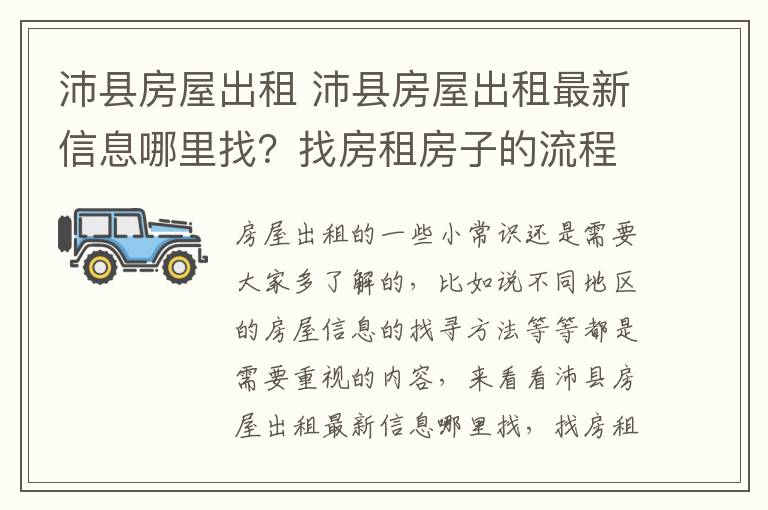 沛县房屋出租 沛县房屋出租最新信息哪里找？找房租房子的流程

房屋出租的一些小常识还是需要大家多了解的，比如说不同地区的房屋信息的找寻方法等等都是需要重视的内容，来看看沛县房屋出租最新信息哪里找，找房租